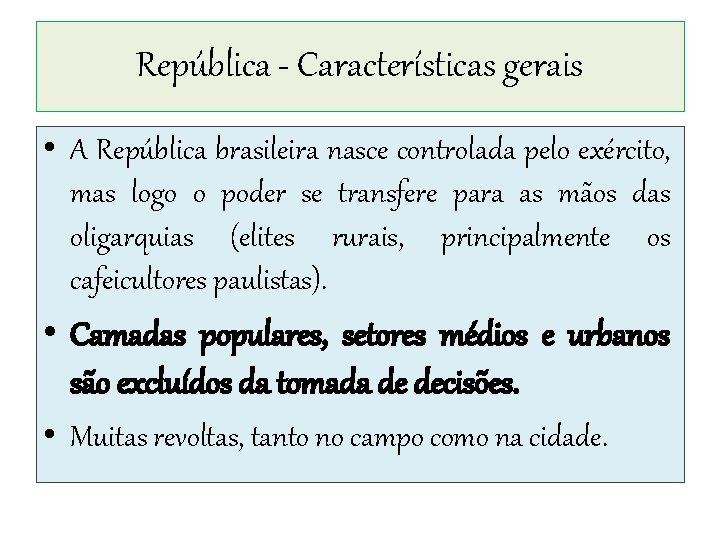 República - Características gerais

• A República brasileira nasce controlada pelo exército, mas logo o poder se transfere para as mãos das oligarquias (elites rurais, principalmente os cafeicultores paulistas).

• Camadas populares, setores médios e urbanos são excluídos da tomada de decisões.

• Muitas revoltas, tanto no campo como na cidade.